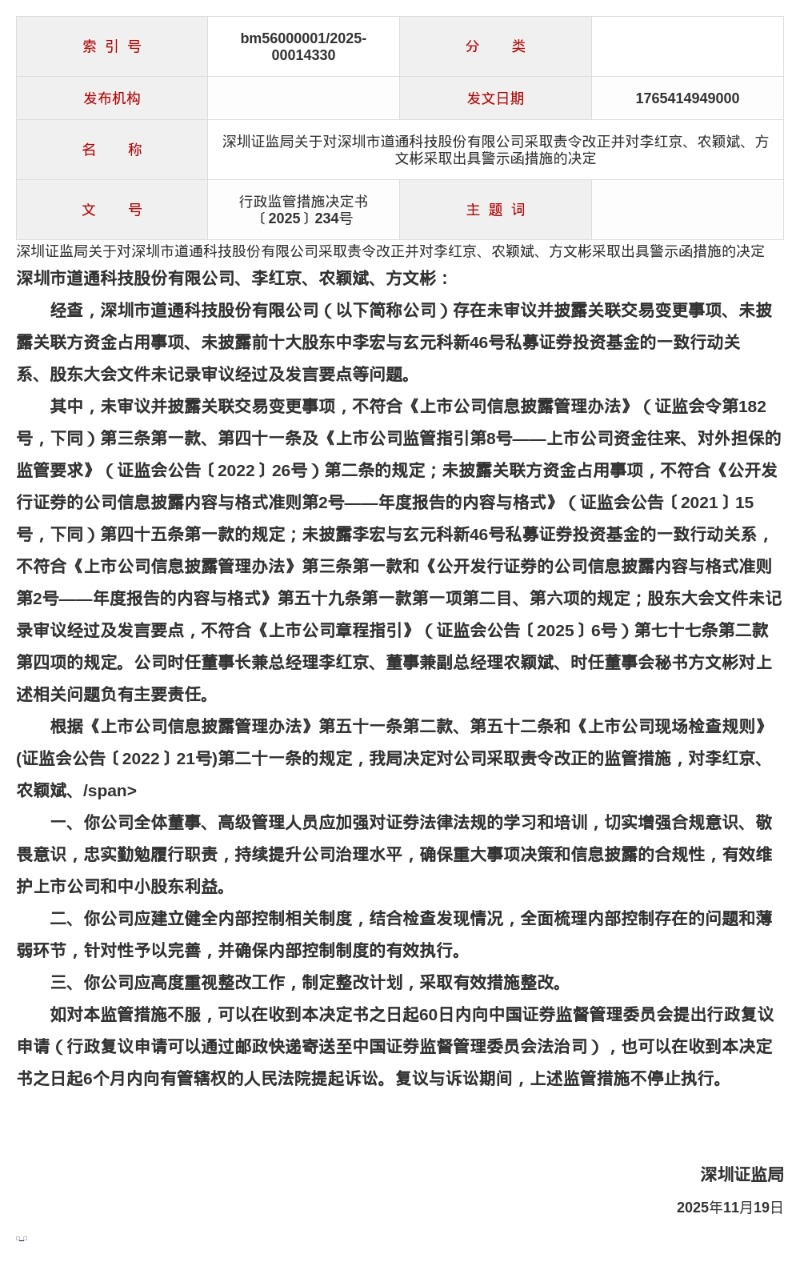 | 索 引 号 | bm56000001/2025-00014330 | 分　类 | |
|---|---|---|---|
| 发布机构 | | 发文日期 | 1765414949000 |
| 名　称 | 深圳证监局关于对深圳市道通科技股份有限公司采取责令改正并对李红京、农颖斌、方文彬采取出具警示函措施的决定 | | |
| 文　号 | 行政监管措施决定书〔2025〕234号 | 主 题 词 | |

深圳证监局关于对深圳市道通科技股份有限公司采取责令改正并对李红京、农颖斌、方文彬采取出具警示函措施的决定

深圳市道通科技股份有限公司、李红京、农颖斌、方文彬：

经查，深圳市道通科技股份有限公司（以下简称公司）存在未审议并披露关联交易变更事项、未披露关联方资金占用事项、未披露前十大股东中李宏与玄元科新46号私募证券投资基金的一致行动关系、股东大会文件未记录审议经过及发言要点等问题。

其中，未审议并披露关联交易变更事项，不符合《上市公司信息披露管理办法》（证监会令第182号，下同）第三条第一款、第四十一条及《上市公司监管指引第8号——上市公司资金往来、对外担保的监管要求》（证监会公告〔2022〕26号）第二条的规定；未披露关联方资金占用事项，不符合《公开发行证券的公司信息披露内容与格式准则第2号——年度报告的内容与格式》（证监会公告〔2021〕15号，下同）第四十五条第一款的规定；未披露李宏与玄元科新46号私募证券投资基金的一致行动关系，不符合《上市公司信息披露管理办法》第三条第一款和《公开发行证券的公司信息披露内容与格式准则第2号——年度报告的内容与格式》第五十九条第一款第一项第二目、第六项的规定；股东大会文件未记录审议经过及发言要点，不符合《上市公司章程指引》（证监会公告〔2025〕6号）第七十七条第二款第四项的规定。公司时任董事长兼总经理李红京、董事兼副总经理农颖斌、时任董事会秘书方文彬对上述相关问题负有主要责任。

根据《上市公司信息披露管理办法》第五十一条第二款、第五十二条和《上市公司现场检查规则》(证监会公告〔2022〕21号)第二十一条的规定，我局决定对公司采取责令改正的监管措施，对李红京、农颖斌、/span>

一、你公司全体董事、高级管理人员应加强对证券法律法规的学习和培训，切实增强合规意识、敬畏意识，忠实勤勉履行职责，持续提升公司治理水平，确保重大事项决策和信息披露的合规性，有效维护上市公司和中小股东利益。

二、你公司应建立健全内部控制相关制度，结合检查发现情况，全面梳理内部控制存在的问题和薄弱环节，针对性予以完善，并确保内部控制制度的有效执行。

三、你公司应高度重视整改工作，制定整改计划，采取有效措施整改。

如对本监管措施不服，可以在收到本决定书之日起60日内向中国证券监督管理委员会提出行政复议申请（行政复议申请可以通过邮政快递寄送至中国证券监督管理委员会法治司），也可以在收到本决定书之日起6个月内向有管辖权的人民法院提起诉讼。复议与诉讼期间，上述监管措施不停止执行。

深圳证监局

2025年11月19日